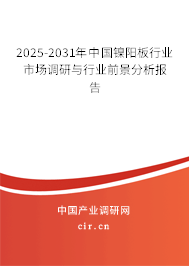 2025-2031年中国镍阳板行业市场调研与行业前景分析报告

中国产业调研网
cir.cn